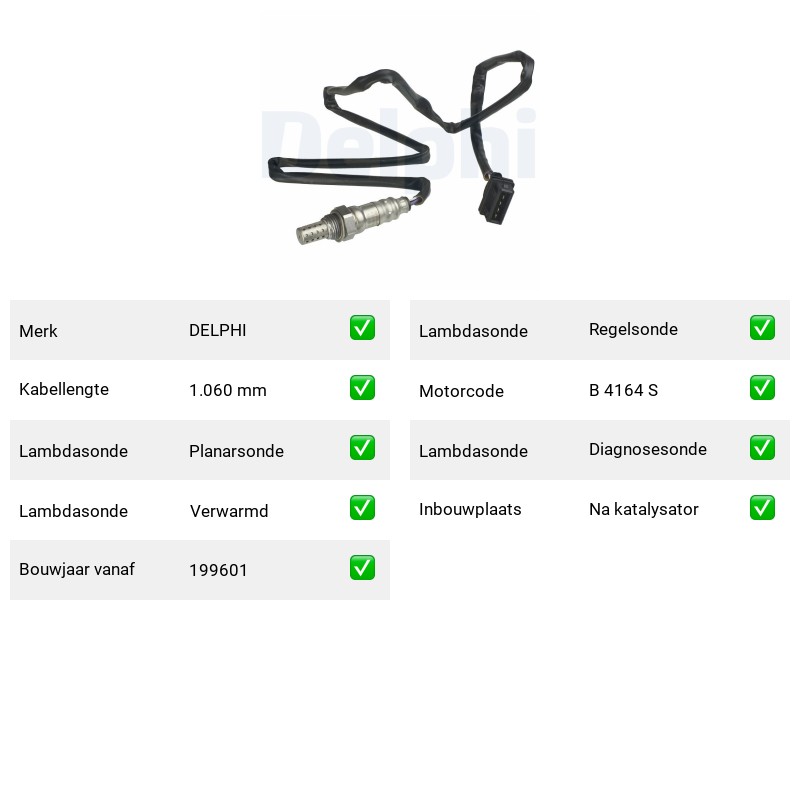 Delphi

| Merk | DELPHI | ✅ |
|---|---|---|
| Kabellengte | 1.060 mm | ✅ |
| Lambdasonde | Planarsonde | ✅ |
| Lambdasonde | Verwarmd | ✅ |
| Bouwjaar vanaf | 199601 | ✅ |

| Lambdasonde | Regelsonde | ✅ |
|---|---|---|
| Motorcode | B 4164 S | ✅ |
| Lambdasonde | Diagnosesonde | ✅ |
| Inbouwplaats | Na katalysator | ✅ |